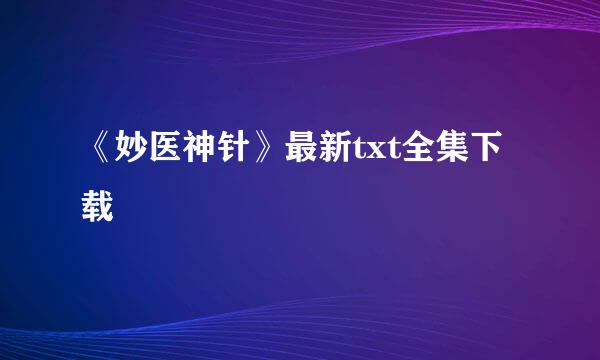 《妙医神针》最新txt全集下载